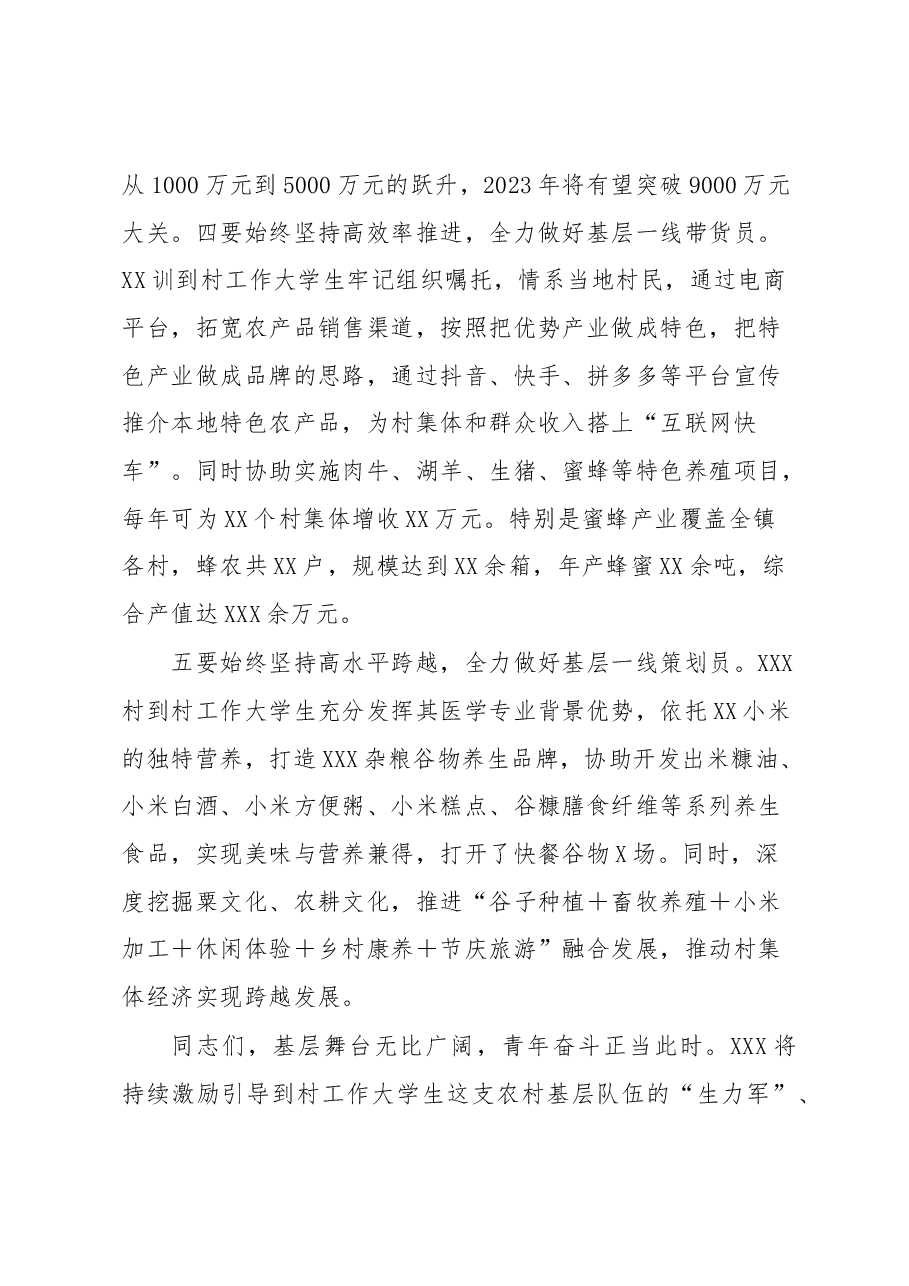 从1000万元到5000万元的跃升，2023年将有望突破9000万元大关。四要始终坚持高效率推进，全力做好基层一线带货员。XX训到村工作大学生牢记组织嘱托，情系当地村民，通过电商平台，拓宽农产品销售渠道，按照把优势产业做成特色，把特色产业做成品牌的思路，通过抖音、快手、拼多多等平台宣传推介本地特色农产品，为村集体和群众收入搭上“互联网快车”。同时协助实施肉牛、湖羊、生猪、蜜蜂等特色养殖项目，每年可为XX个村集体增收XX万元。特别是蜜蜂产业覆盖全镇各村，蜂农共XX户，规模达到XX余箱，年产蜂蜜XX余吨，综合产值达XXX余万元。

五要始终坚持高水平跨越，全力做好基层一线策划员。XXX村到村工作大学生充分发挥其医学专业背景优势，依托XX小米的独特营养，打造XXX杂粮谷物养生品牌，协助开发出米糠油、小米白酒、小米方便粥、小米糕点、谷糠膳食纤维等系列养生食品，实现美味与营养兼得，打开了快餐谷物X场。同时，深度挖掘粟文化、农耕文化，推进“谷子种植＋畜牧养殖＋小米加工＋休闲体验＋乡村康养＋节庆旅游”融合发展，推动村集体经济实现跨越发展。

同志们，基层舞台无比广阔，青年奋斗正当此时。XXX将持续激励引导到村工作大学生这支农村基层队伍的“生力军”、